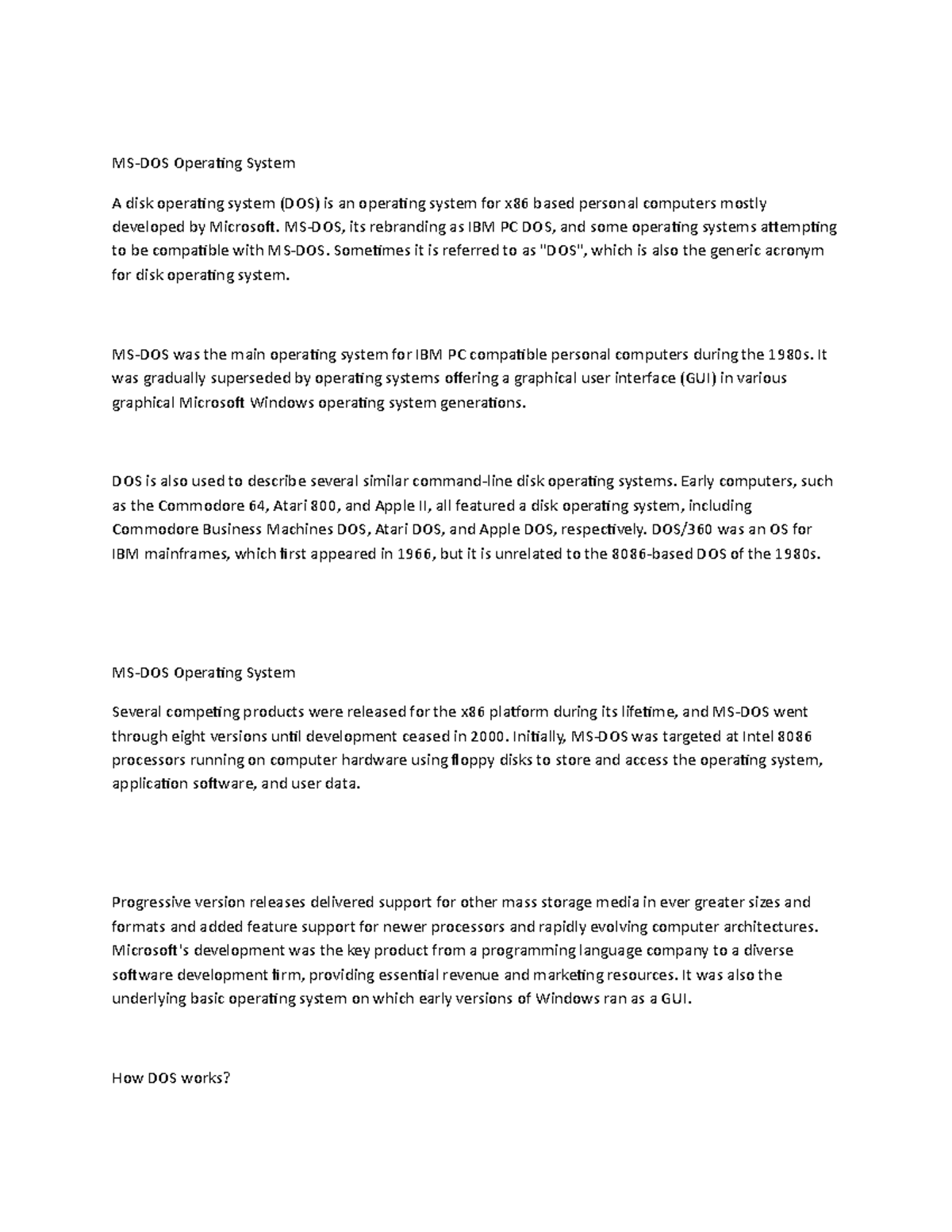 MS-DOS Operating System

A disk operating system (DOS) is an operating system for x86 based personal computers mostly developed by Microsoft. MS-DOS, its rebranding as IBM PC DOS, and some operating systems attempting to be compatible with MS-DOS. Sometimes it is referred to as "DOS", which is also the generic acronym for disk operating system.

MS-DOS was the main operating system for IBM PC compatible personal computers during the 1980s. It was gradually superseded by operating systems offering a graphical user interface (GUI) in various graphical Microsoft Windows operating system generations.

DOS is also used to describe several similar command-line disk operating systems. Early computers, such as the Commodore 64, Atari 800, and Apple II, all featured a disk operating system, including Commodore Business Machines DOS, Atari DOS, and Apple DOS, respectively. DOS/360 was an OS for IBM mainframes, which first appeared in 1966, but it is unrelated to the 8086-based DOS of the 1980s.

MS-DOS Operating System

Several competing products were released for the x86 platform during its lifetime, and MS-DOS went through eight versions until development ceased in 2000. Initially, MS-DOS was targeted at Intel 8086 processors running on computer hardware using floppy disks to store and access the operating system, application software, and user data.

Progressive version releases delivered support for other mass storage media in ever greater sizes and formats and added feature support for newer processors and rapidly evolving computer architectures. Microsoft's development was the key product from a programming language company to a diverse software development firm, providing essential revenue and marketing resources. It was also the underlying basic operating system on which early versions of Windows ran as a GUI.

How DOS works?